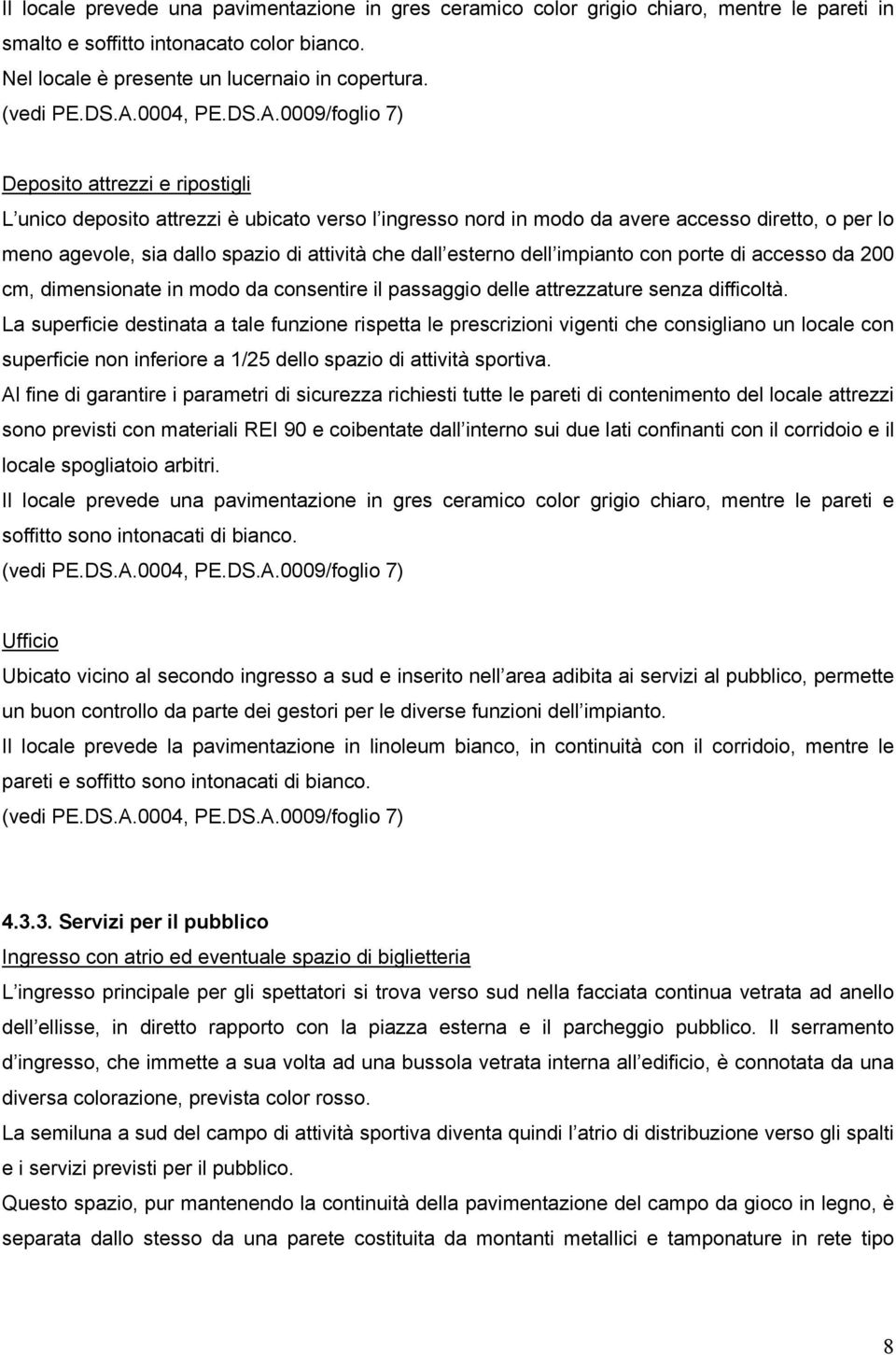 Il locale prevede una pavimentazione in gres ceramico color grigio chiaro, mentre le pareti in smalto e soffitto intonacato color bianco.
Nel locale è presente un lucernaio in copertura.
(vedi PE.DS.A.0004, PE.DS.A.0009/foglio 7)

Deposito attrezzi e ripostigli
L unico deposito attrezzi è ubicato verso l ingresso nord in modo da avere accesso diretto, o per lo meno agevole, sia dallo spazio di attività che dall esterno dell impianto con porte di accesso da 200 cm, dimensionate in modo da consentire il passaggio delle attrezzature senza difficoltà.
La superficie destinata a tale funzione rispetta le prescrizioni vigenti che consigliano un locale con superficie non inferiore a 1/25 dello spazio di attività sportiva.
Al fine di garantire i parametri di sicurezza richiesti tutte le pareti di contenimento del locale attrezzi sono previsti con materiali REI 90 e coibentate dall interno sui due lati confinanti con il corridoio e il locale spogliatoio arbitri.
Il locale prevede una pavimentazione in gres ceramico color grigio chiaro, mentre le pareti e soffitto sono intonacati di bianco.
(vedi PE.DS.A.0004, PE.DS.A.0009/foglio 7)

Ufficio
Ubicato vicino al secondo ingresso a sud e inserito nell area adibita ai servizi al pubblico, permette un buon controllo da parte dei gestori per le diverse funzioni dell impianto.
Il locale prevede la pavimentazione in linoleum bianco, in continuità con il corridoio, mentre le pareti e soffitto sono intonacati di bianco.
(vedi PE.DS.A.0004, PE.DS.A.0009/foglio 7)

4.3.3. Servizi per il pubblico
Ingresso con atrio ed eventuale spazio di biglietteria
L ingresso principale per gli spettatori si trova verso sud nella facciata continua vetrata ad anello dell ellisse, in diretto rapporto con la piazza esterna e il parcheggio pubblico. Il serramento d ingresso, che immette a sua volta ad una bussola vetrata interna all edificio, è connotata da una diversa colorazione, prevista color rosso.
La semiluna a sud del campo di attività sportiva diventa quindi l atrio di distribuzione verso gli spalti e i servizi previsti per il pubblico.
Questo spazio, pur mantenendo la continuità della pavimentazione del campo da gioco in legno, è separata dallo stesso da una parete costituita da montanti metallici e tamponature in rete tipo

8